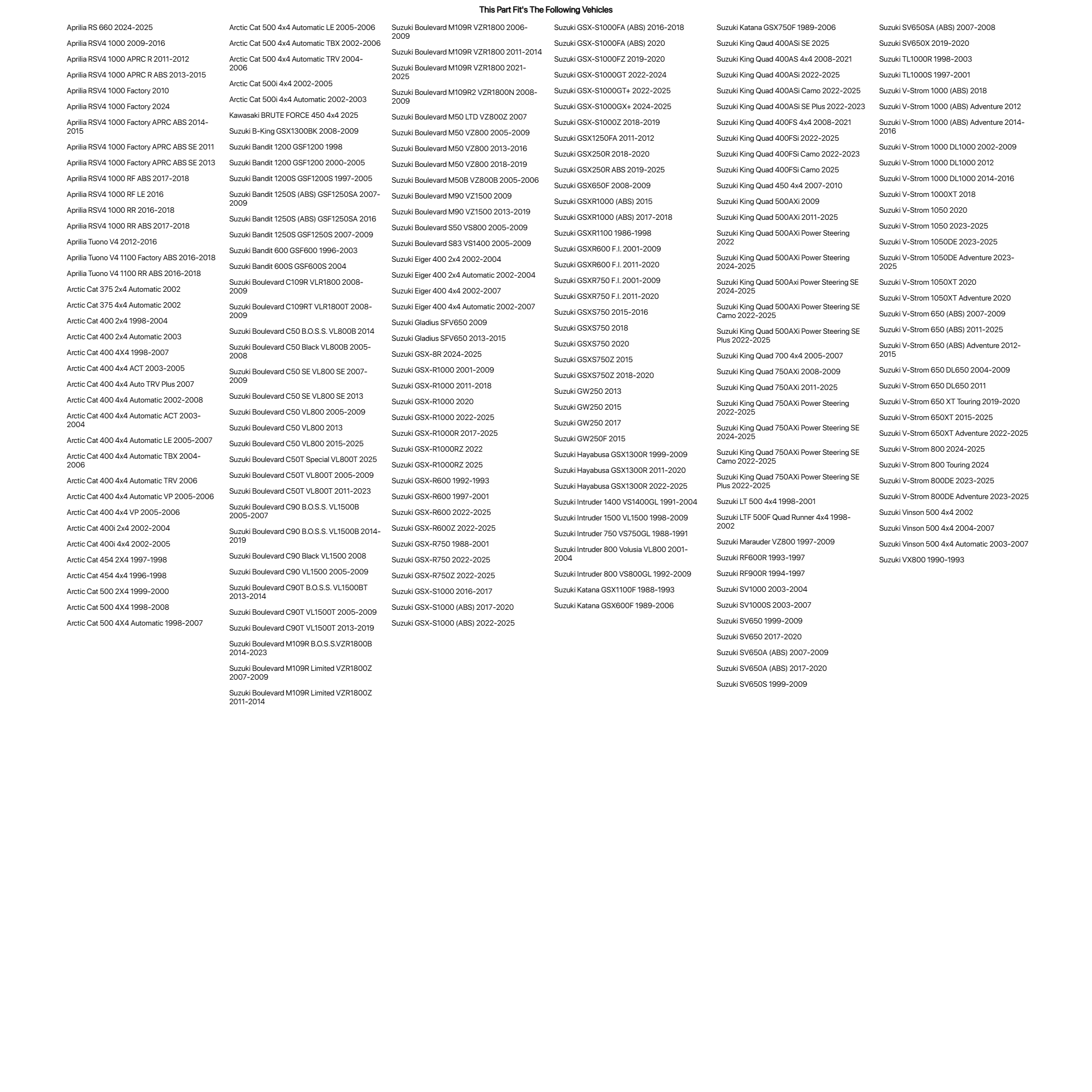 This Part Fit's The Following Vehicles

Aprilia RS 660 2024-2025
Aprilia RSV4 1000 2009-2016
Aprilia RSV4 1000 APRC R 2011-2012
Aprilia RSV4 1000 APRC R ABS 2013-2015
Aprilia RSV4 1000 Factory 2010
Aprilia RSV4 1000 Factory 2024
Aprilia RSV4 1000 Factory APRC ABS 2014-2015
Aprilia RSV4 1000 Factory APRC ABS SE 2011
Aprilia RSV4 1000 Factory APRC ABS SE 2013
Aprilia RSV4 1000 RF ABS 2017-2018
Aprilia RSV4 1000 RF LE 2016
Aprilia RSV4 1000 RR 2016-2018
Aprilia RSV4 1000 RR ABS 2017-2018
Aprilia Tuono V4 2012-2016
Aprilia Tuono V4 1100 Factory ABS 2016-2018
Aprilia Tuono V4 1100 RR ABS 2016-2018
Arctic Cat 375 2x4 Automatic 2002
Arctic Cat 375 4x4 Automatic 2002
Arctic Cat 400 2x4 1998-2004
Arctic Cat 400 2x4 Automatic 2003
Arctic Cat 400 4X4 1998-2007
Arctic Cat 400 4x4 ACT 2003-2005
Arctic Cat 400 4x4 Auto TRV Plus 2007
Arctic Cat 400 4x4 Automatic 2002-2008
Arctic Cat 400 4x4 Automatic ACT 2003-2004
Arctic Cat 400 4x4 Automatic LE 2005-2007
Arctic Cat 400 4x4 Automatic TBX 2004-2006
Arctic Cat 400 4x4 Automatic TRV 2006
Arctic Cat 400 4x4 Automatic VP 2005-2006
Arctic Cat 400 4x4 VP 2005-2006
Arctic Cat 400i 2x4 2002-2004
Arctic Cat 400i 4x4 2002-2005
Arctic Cat 454 2X4 1997-1998
Arctic Cat 454 4x4 1996-1998
Arctic Cat 500 2X4 1999-2000
Arctic Cat 500 4X4 1998-2008
Arctic Cat 500 4X4 Automatic 1998-2007

Arctic Cat 500 4x4 Automatic LE 2005-2006
Arctic Cat 500 4x4 Automatic TBX 2002-2006
Arctic Cat 500 4x4 Automatic TRV 2004-2006
Arctic Cat 500i 4x4 2002-2005
Arctic Cat 500i 4x4 Automatic 2002-2003
Kawasaki BRUTE FORCE 450 4x4 2025
Suzuki B-King GSX1300BK 2008-2009
Suzuki Bandit 1200 GSF1200 1998
Suzuki Bandit 1200 GSF1200 2000-2005
Suzuki Bandit 1200S GSF1200S 1997-2005
Suzuki Bandit 1250S (ABS) GSF1250SA 2007-2009
Suzuki Bandit 1250S (ABS) GSF1250SA 2016
Suzuki Bandit 1250S GSF1250S 2007-2009
Suzuki Bandit 600 GSF600 1996-2003
Suzuki Bandit 600S GSF600S 2004
Suzuki Boulevard C109R VLR1800 2008-2009
Suzuki Boulevard C109RT VLR1800T 2008-2009
Suzuki Boulevard C50 B.O.S.S. VL800B 2014
Suzuki Boulevard C50 Black VL800B 2005-2008
Suzuki Boulevard C50 SE VL800 SE 2007-2009
Suzuki Boulevard C50 SE VL800 SE 2013
Suzuki Boulevard C50 VL800 2005-2009
Suzuki Boulevard C50 VL800 2013
Suzuki Boulevard C50 VL800 2015-2025
Suzuki Boulevard C50T Special VL800T 2025
Suzuki Boulevard C50T VL800T 2005-2009
Suzuki Boulevard C50T VL800T 2011-2023
Suzuki Boulevard C90 B.O.S.S. VL1500B 2005-2007
Suzuki Boulevard C90 B.O.S.S. VL1500B 2014-2019
Suzuki Boulevard C90 Black VL1500 2008
Suzuki Boulevard C90 VL1500 2005-2009
Suzuki Boulevard C90T B.O.S.S. VL1500BT 2013-2014
Suzuki Boulevard C90T VL1500T 2005-2009
Suzuki Boulevard C90T VL1500T 2013-2019
Suzuki Boulevard M109R B.O.S.S.VZR1800B 2014-2023
Suzuki Boulevard M109R Limited VZR1800Z 2007-2009
Suzuki Boulevard M109R Limited VZR1800Z 2011-2014

Suzuki Boulevard M109R VZR1800 2006-2009
Suzuki Boulevard M109R VZR1800 2011-2014
Suzuki Boulevard M109R VZR1800 2021-2025
Suzuki Boulevard M109R2 VZR1800N 2008-2009
Suzuki Boulevard M50 LTD VZ800Z 2007
Suzuki Boulevard M50 VZ800 2005-2009
Suzuki Boulevard M50 VZ800 2013-2016
Suzuki Boulevard M50 VZ800 2018-2019
Suzuki Boulevard M50B VZ800B 2005-2006
Suzuki Boulevard M90 VZ1500 2009
Suzuki Boulevard M90 VZ1500 2013-2019
Suzuki Boulevard S50 VS800 2005-2009
Suzuki Boulevard S83 VS1400 2005-2009
Suzuki Eiger 400 2x4 2002-2004
Suzuki Eiger 400 2x4 Automatic 2002-2004
Suzuki Eiger 400 4x4 2002-2007
Suzuki Eiger 400 4x4 Automatic 2002-2007
Suzuki Gladius SFV650 2009
Suzuki Gladius SFV650 2013-2015
Suzuki GSX-8R 2024-2025
Suzuki GSX-R1000 2001-2009
Suzuki GSX-R1000 2011-2018
Suzuki GSX-R1000 2020
Suzuki GSX-R1000 2022-2025
Suzuki GSX-R1000R 2017-2025
Suzuki GSX-R1000RZ 2022
Suzuki GSX-R1000RZ 2025
Suzuki GSX-R600 1992-1993
Suzuki GSX-R600 1997-2001
Suzuki GSX-R600 2022-2025
Suzuki GSX-R600Z 2022-2025
Suzuki GSX-R750 1988-2001
Suzuki GSX-R750 2022-2025
Suzuki GSX-R750Z 2022-2025
Suzuki GSX-S1000 2016-2017
Suzuki GSX-S1000 (ABS) 2017-2020
Suzuki GSX-S1000 (ABS) 2022-2025

Suzuki GSX-S1000FA (ABS) 2016-2018
Suzuki GSX-S1000FA (ABS) 2020
Suzuki GSX-S1000FZ 2019-2020
Suzuki GSX-S1000GT 2022-2024
Suzuki GSX-S1000GT+ 2022-2025
Suzuki GSX-S1000GX+ 2024-2025
Suzuki GSX-S1000Z 2018-2019
Suzuki GSX1250FA 2011-2012
Suzuki GSX250R 2018-2020
Suzuki GSX250R ABS 2019-2025
Suzuki GSX650F 2008-2009
Suzuki GSXR1000 (ABS) 2015
Suzuki GSXR1000 (ABS) 2017-2018
Suzuki GSXR1100 1986-1998
Suzuki GSXR600 F.I. 2001-2009
Suzuki GSXR600 F.I. 2011-2020
Suzuki GSXR750 F.I. 2001-2009
Suzuki GSXR750 F.I. 2011-2020
Suzuki GSXS750 2015-2016
Suzuki GSXS750 2018
Suzuki GSXS750 2020
Suzuki GSXS750Z 2015
Suzuki GSXS750Z 2018-2020
Suzuki GW250 2013
Suzuki GW250 2015
Suzuki GW250 2017
Suzuki GW250F 2015
Suzuki Hayabusa GSX1300R 1999-2009
Suzuki Hayabusa GSX1300R 2011-2020
Suzuki Hayabusa GSX1300R 2022-2025
Suzuki Intruder 1400 VS1400GL 1991-2004
Suzuki Intruder 1500 VL1500 1998-2009
Suzuki Intruder 750 VS750GL 1988-1991
Suzuki Intruder 800 Volusia VL800 2001-2004
Suzuki Intruder 800 VS800GL 1992-2009
Suzuki Katana GSX1100F 1988-1993
Suzuki Katana GSX600F 1989-2006

Suzuki Katana GSX750F 1989-2006
Suzuki King Qaud 400ASi SE 2025
Suzuki King Quad 400AS 4x4 2008-2021
Suzuki King Quad 400ASi 2022-2025
Suzuki King Quad 400ASi Camo 2022-2025
Suzuki King Quad 400ASi SE Plus 2022-2023
Suzuki King Quad 400FS 4x4 2008-2021
Suzuki King Quad 400FSi 2022-2025
Suzuki King Quad 400FSi Camo 2022-2023
Suzuki King Quad 400FSi Camo 2025
Suzuki King Quad 450 4x4 2007-2010
Suzuki King Quad 500AXi 2009
Suzuki King Quad 500AXi 2011-2025
Suzuki King Quad 500AXi Power Steering 2022
Suzuki King Quad 500AXi Power Steering 2024-2025
Suzuki King Quad 500Axi Power Steering SE 2024-2025
Suzuki King Quad 500AXi Power Steering SE Camo 2022-2025
Suzuki King Quad 500AXi Power Steering SE Plus 2022-2025
Suzuki King Quad 700 4x4 2005-2007
Suzuki King Quad 750AXi 2008-2009
Suzuki King Quad 750AXi 2011-2025
Suzuki King Quad 750AXi Power Steering 2022-2025
Suzuki King Quad 750AXi Power Steering SE 2024-2025
Suzuki King Quad 750AXi Power Steering SE Camo 2022-2025
Suzuki King Quad 750AXi Power Steering SE Plus 2022-2025
Suzuki LT 500 4x4 1998-2001
Suzuki LTF 500F Quad Runner 4x4 1998-2002
Suzuki Marauder VZ800 1997-2009
Suzuki RF600R 1993-1997
Suzuki RF900R 1994-1997
Suzuki SV1000 2003-2004
Suzuki SV1000S 2003-2007
Suzuki SV650 1999-2009
Suzuki SV650 2017-2020
Suzuki SV650A (ABS) 2007-2009
Suzuki SV650A (ABS) 2017-2020
Suzuki SV650S 1999-2009

Suzuki SV650SA (ABS) 2007-2008
Suzuki SV650X 2019-2020
Suzuki TL1000R 1998-2003
Suzuki TL1000S 1997-2001
Suzuki V-Strom 1000 (ABS) 2018
Suzuki V-Strom 1000 (ABS) Adventure 2012
Suzuki V-Strom 1000 (ABS) Adventure 2014-2016
Suzuki V-Strom 1000 DL1000 2002-2009
Suzuki V-Strom 1000 DL1000 2012
Suzuki V-Strom 1000 DL1000 2014-2016
Suzuki V-Strom 1000XT 2018
Suzuki V-Strom 1050 2020
Suzuki V-Strom 1050 2023-2025
Suzuki V-Strom 1050DE 2023-2025
Suzuki V-Strom 1050DE Adventure 2023-2025
Suzuki V-Strom 1050XT 2020
Suzuki V-Strom 1050XT Adventure 2020
Suzuki V-Strom 650 (ABS) 2007-2009
Suzuki V-Strom 650 (ABS) 2011-2025
Suzuki V-Strom 650 (ABS) Adventure 2012-2015
Suzuki V-Strom 650 DL650 2004-2009
Suzuki V-Strom 650 DL650 2011
Suzuki V-Strom 650 XT Touring 2019-2020
Suzuki V-Strom 650XT 2015-2025
Suzuki V-Strom 650XT Adventure 2022-2025
Suzuki V-Strom 800 2024-2025
Suzuki V-Strom 800 Touring 2024
Suzuki V-Strom 800DE 2023-2025
Suzuki V-Strom 800DE Adventure 2023-2025
Suzuki Vinson 500 4x4 2002
Suzuki Vinson 500 4x4 2004-2007
Suzuki Vinson 500 4x4 Automatic 2003-2007
Suzuki VX800 1990-1993